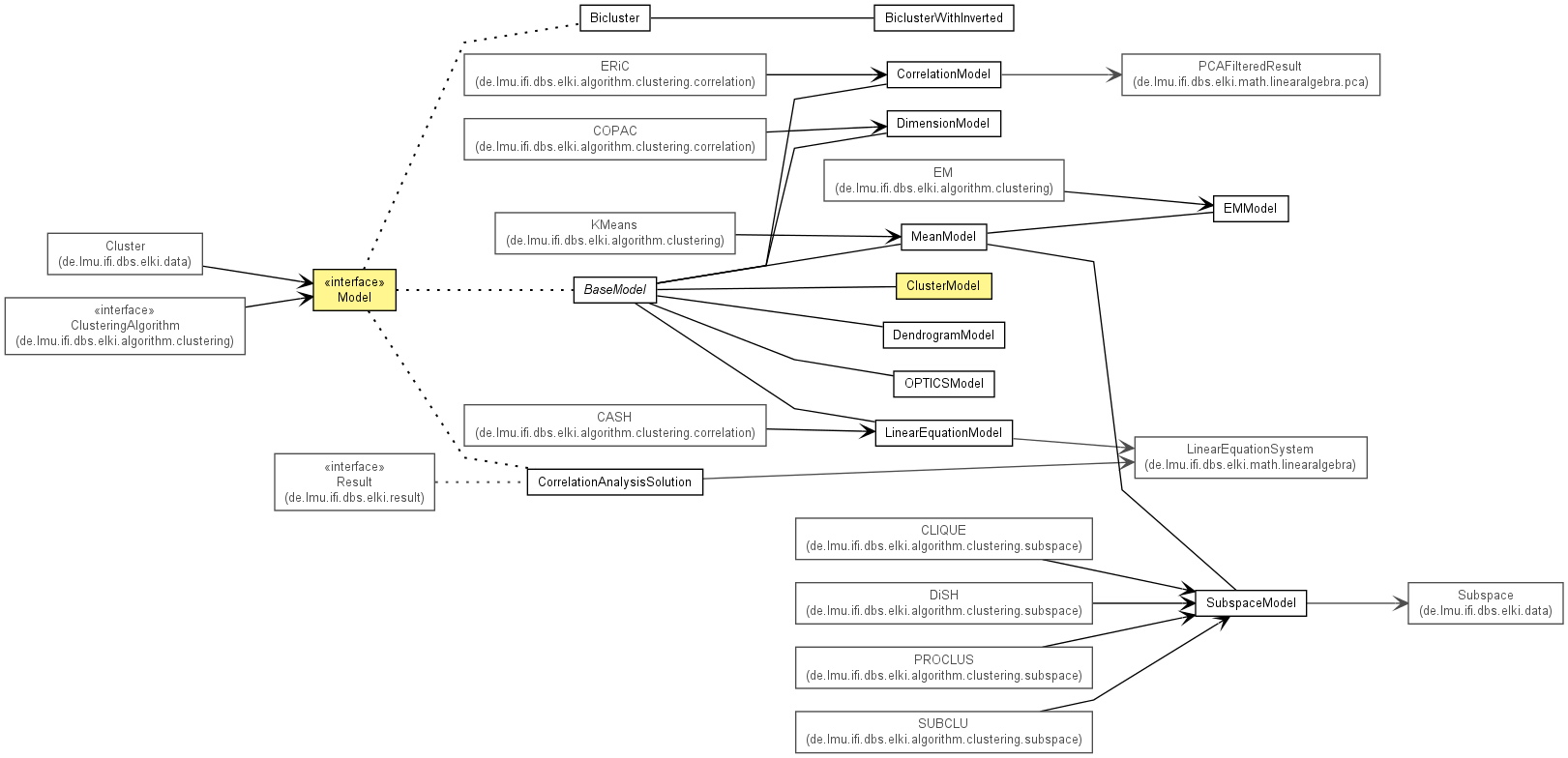 Bicluster

BiclusterWithInverted

ERiC
(de.lmu.ifi.dbs.elki.algorithm.clustering.correlation)

CorrelationModel

PCAFilteredResult
(de.lmu.ifi.dbs.elki.math.linearalgebra.pca)

COPAC
(de.lmu.ifi.dbs.elki.algorithm.clustering.correlation)

DimensionModel

EM
(de.lmu.ifi.dbs.elki.algorithm.clustering)

EMModel

KMeans
(de.lmu.ifi.dbs.elki.algorithm.clustering)

MeanModel

Cluster
(de.lmu.ifi.dbs.elki.data)

«interface»
Model

BaseModel

ClusterModel

«interface»
ClusteringAlgorithm
(de.lmu.ifi.dbs.elki.algorithm.clustering)

DendrogramModel

OPTICSModel

CASH
(de.lmu.ifi.dbs.elki.algorithm.clustering.correlation)

LinearEquationModel

LinearEquationSystem
(de.lmu.ifi.dbs.elki.math.linearalgebra)

«interface»
Result
(de.lmu.ifi.dbs.elki.result)

CorrelationAnalysisSolution

CLIQUE
(de.lmu.ifi.dbs.elki.algorithm.clustering.subspace)

DiSH
(de.lmu.ifi.dbs.elki.algorithm.clustering.subspace)

SubspaceModel

Subspace
(de.lmu.ifi.dbs.elki.data)

PROCLUS
(de.lmu.ifi.dbs.elki.algorithm.clustering.subspace)

SUBCLU
(de.lmu.ifi.dbs.elki.algorithm.clustering.subspace)